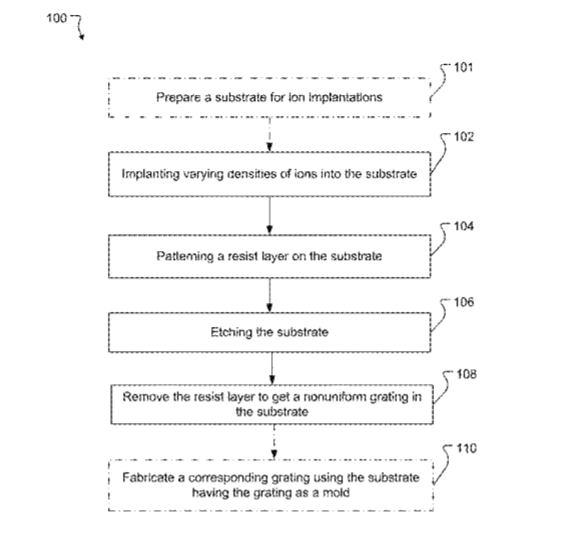 100

101

Prepare a substrate for ion implantations

102

Implanting varying densities of ions into the substrate

104

Patterning a resist layer on the substrate

106

Etching the substrate

108

Remove the resist layer to get a nonuniform grating in the substrate

110

Fabricate a corresponding grating using the substrate having the grating as a mold